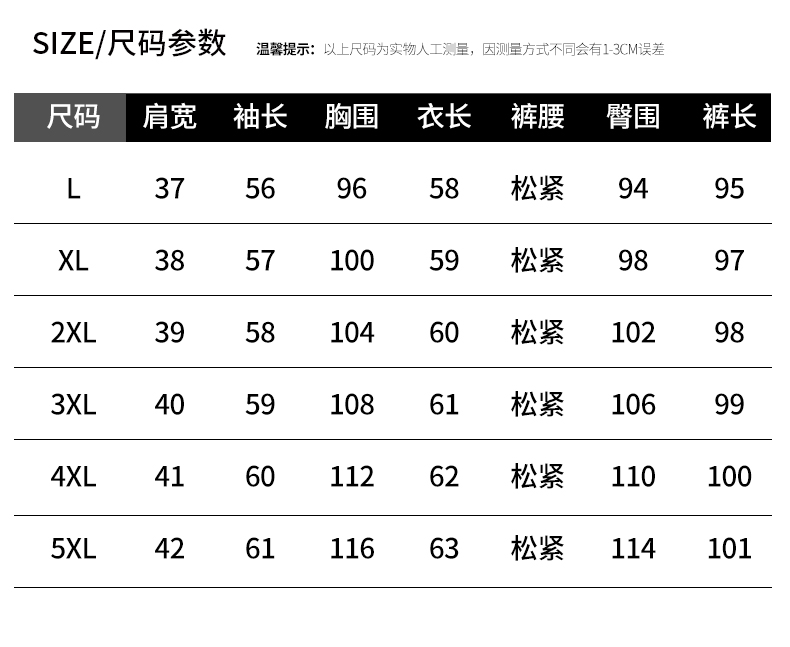 SIZE/尺码参数

温馨提示：以上尺码为实物人工测量，因测量方式不同会有1-3CM误差

| 尺码 | 肩宽 | 袖长 | 胸围 | 衣长 | 裤腰 | 臀围 | 裤长 |
|---|---|---|---|---|---|---|---|
| L | 37 | 56 | 96 | 58 | 松紧 | 94 | 95 |
| XL | 38 | 57 | 100 | 59 | 松紧 | 98 | 97 |
| 2XL | 39 | 58 | 104 | 60 | 松紧 | 102 | 98 |
| 3XL | 40 | 59 | 108 | 61 | 松紧 | 106 | 99 |
| 4XL | 41 | 60 | 112 | 62 | 松紧 | 110 | 100 |
| 5XL | 42 | 61 | 116 | 63 | 松紧 | 114 | 101 |